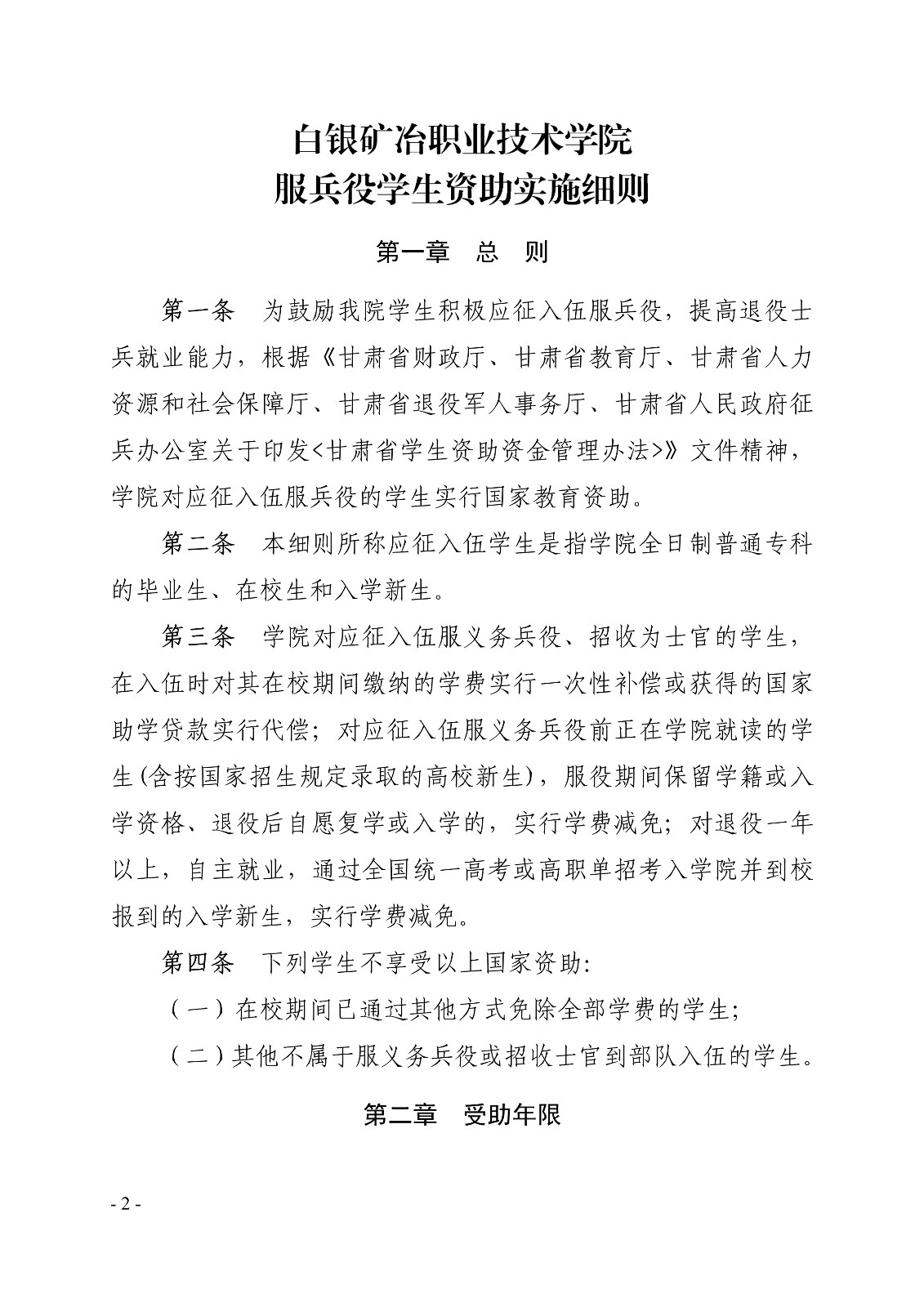 白银矿冶职业技术学院
服兵役学生资助实施细则

第一章　总　则

第一条　为鼓励我院学生积极应征入伍服兵役，提高退役士兵就业能力，根据《甘肃省财政厅、甘肃省教育厅、甘肃省人力资源和社会保障厅、甘肃省退役军人事务厅、甘肃省人民政府征兵办公室关于印发<甘肃省学生资助资金管理办法>》文件精神，学院对应征入伍服兵役的学生实行国家教育资助。

第二条　本细则所称应征入伍学生是指学院全日制普通专科的毕业生、在校生和入学新生。

第三条　学院对应征入伍服义务兵役、招收为士官的学生，在入伍时对其在校期间缴纳的学费实行一次性补偿或获得的国家助学贷款实行代偿；对应征入伍服义务兵役前正在学院就读的学生(含按国家招生规定录取的高校新生)，服役期间保留学籍或入学资格、退役后自愿复学或入学的，实行学费减免；对退役一年以上，自主就业，通过全国统一高考或高职单招考入学院并到校报到的入学新生，实行学费减免。

第四条　下列学生不享受以上国家资助:

（一）在校期间已通过其他方式免除全部学费的学生;

（二）其他不属于服义务兵役或招收士官到部队入伍的学生。

第二章　受助年限

- 2 -